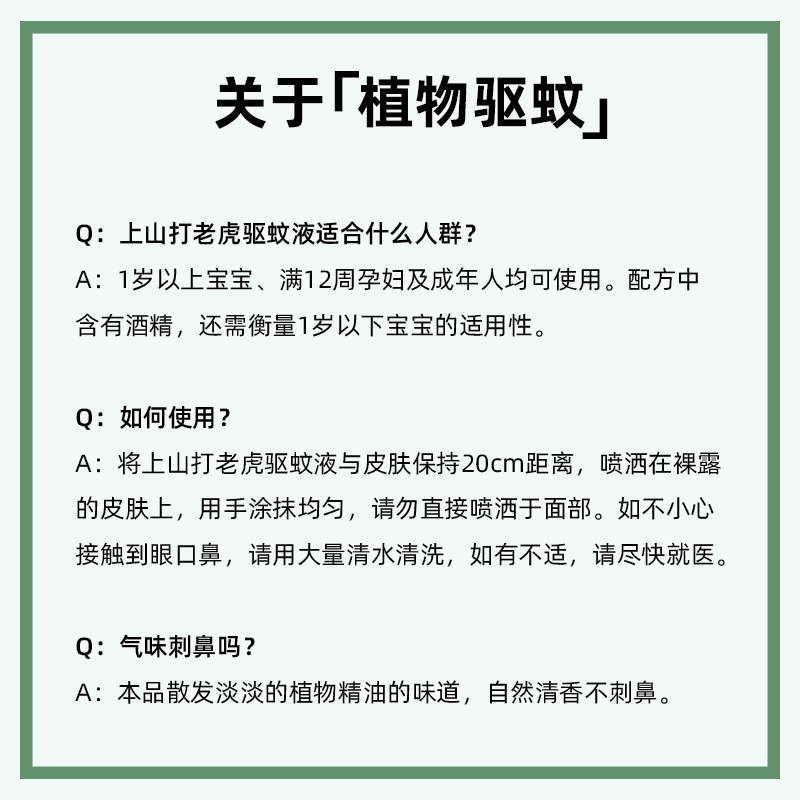 关于「植物驱蚊」

Q：上山打老虎驱蚊液适合什么人群？
A：1岁以上宝宝、满12周孕妇及成年人均可使用。配方中含有酒精，还需衡量1岁以下宝宝的适用性。

Q：如何使用？
A：将上山打老虎驱蚊液与皮肤保持20cm距离，喷洒在裸露的皮肤上，用手涂抹均匀，请勿直接喷洒于面部。如不小心接触到眼口鼻，请用大量清水清洗，如有不适，请尽快就医。

Q：气味刺鼻吗？
A：本品散发淡淡的植物精油的味道，自然清香不刺鼻。